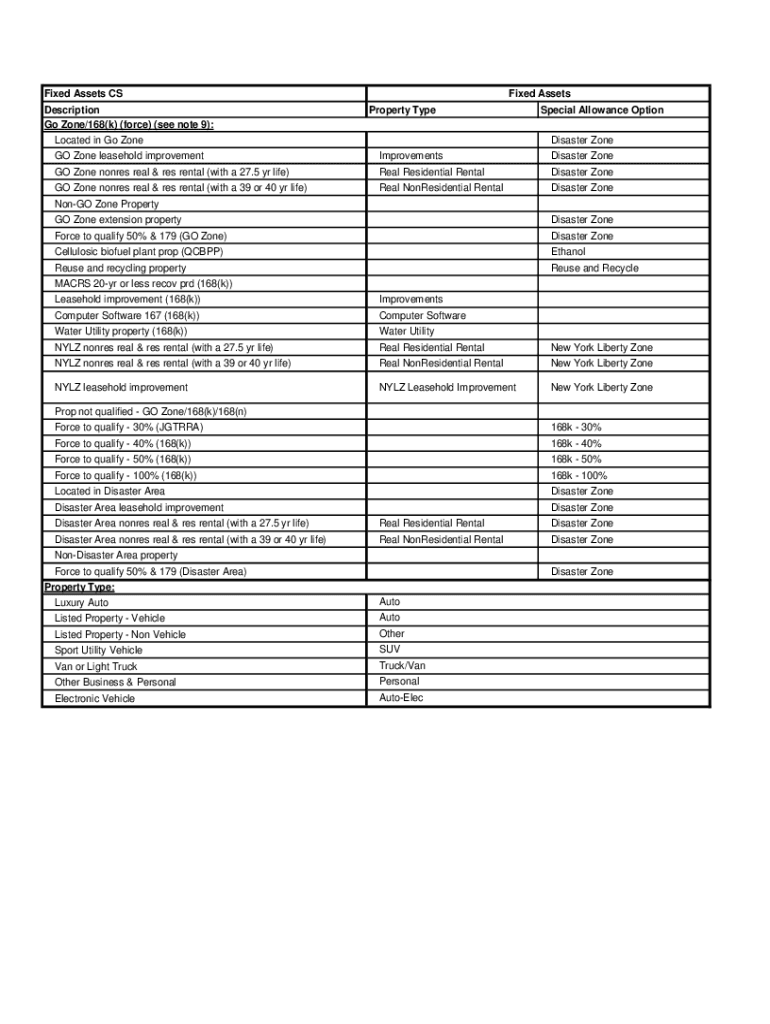 | Fixed Assets CS | Fixed Assets | |
|---|---|---|
| Description | Property Type | Special Allowance Option |
| Go Zone/168(k) (force) (see note 9): | | |
| Located in Go Zone | | Disaster Zone |
| GO Zone leasehold improvement | Improvements | Disaster Zone |
| GO Zone nonres real & res rental (with a 27.5 yr life) | Real Residential Rental | Disaster Zone |
| GO Zone nonres real & res rental (with a 39 or 40 yr life) | Real NonResidential Rental | Disaster Zone |
| Non-GO Zone Property | | |
| GO Zone extension property | | Disaster Zone |
| Force to qualify 50% & 179 (GO Zone) | | Disaster Zone |
| Cellulosic biofuel plant prop (QCBPP) | | Ethanol |
| Reuse and recycling property | | Reuse and Recycle |
| MACRS 20-yr or less recov prd (168(k)) | | |
| Leasehold improvement (168(k)) | Improvements | |
| Computer Software 167 (168(k)) | Computer Software | |
| Water Utility property (168(k)) | Water Utility | |
| NYLZ nonres real & res rental (with a 27.5 yr life) | Real Residential Rental | New York Liberty Zone |
| NYLZ nonres real & res rental (with a 39 or 40 yr life) | Real NonResidential Rental | New York Liberty Zone |
| NYLZ leasehold improvement | NYLZ Leasehold Improvement | New York Liberty Zone |
| Prop not qualified - GO Zone/168(k)/168(n) | | |
| Force to qualify - 30% (JGTRRA) | | 168k - 30% |
| Force to qualify - 40% (168(k)) | | 168k - 40% |
| Force to qualify - 50% (168(k)) | | 168k - 50% |
| Force to qualify - 100% (168(k)) | | 168k - 100% |
| Located in Disaster Area | | Disaster Zone |
| Disaster Area leasehold improvement | | Disaster Zone |
| Disaster Area nonres real & res rental (with a 27.5 yr life) | Real Residential Rental | Disaster Zone |
| Disaster Area nonres real & res rental (with a 39 or 40 yr life) | Real NonResidential Rental | Disaster Zone |
| Non-Disaster Area property | | |
| Force to qualify 50% & 179 (Disaster Area) | | Disaster Zone |
| Property Type: | | |
| Luxury Auto | Auto | |
| Listed Property - Vehicle | Auto | |
| Listed Property - Non Vehicle | Other | |
| Sport Utility Vehicle | SUV | |
| Van or Light Truck | Truck/Van | |
| Other Business & Personal | Personal | |
| Electronic Vehicle | Auto-Elec | |